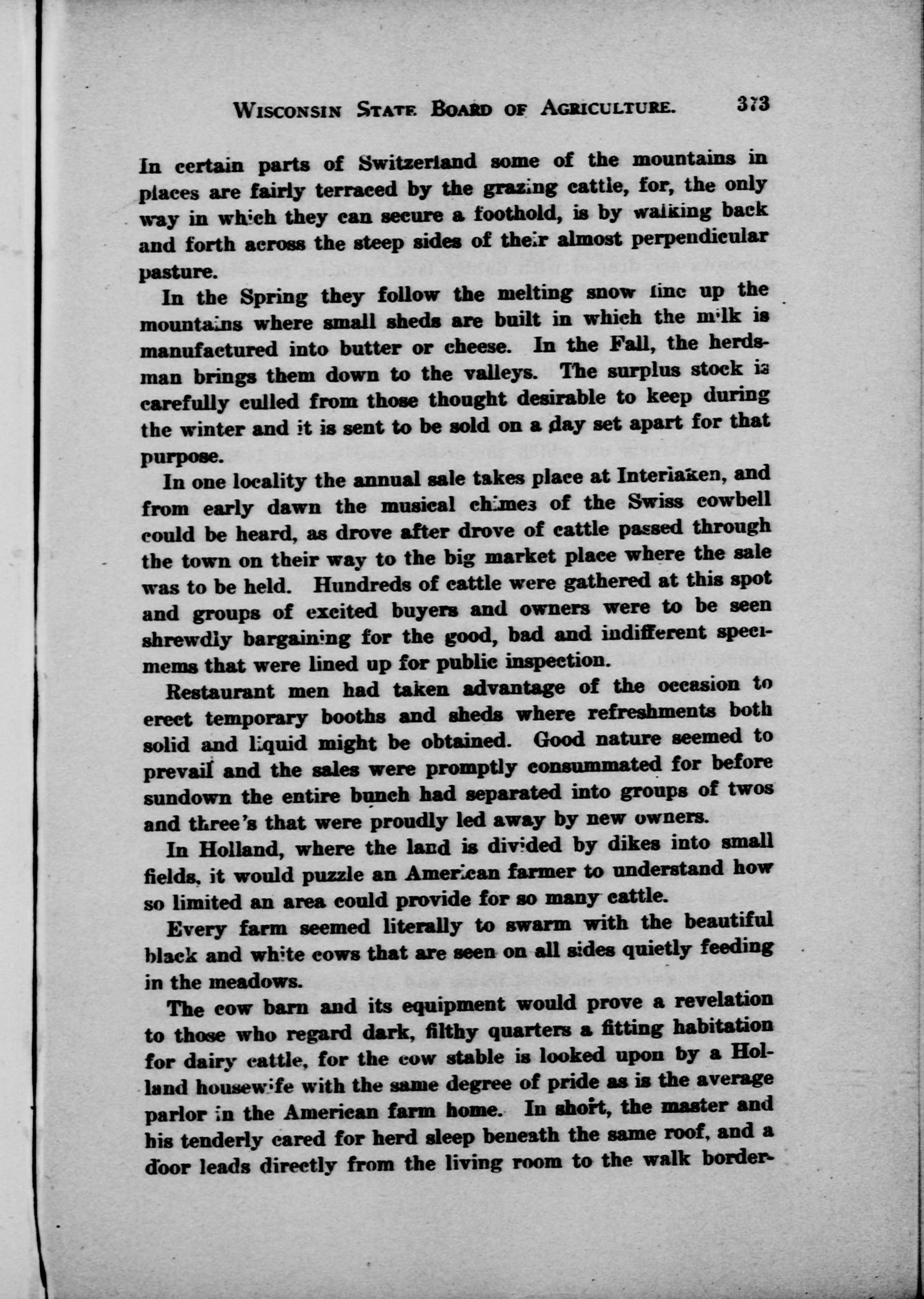 WISCONSIN STATE BOARD OF AGRICULTURE. 373

In certain parts of Switzerland some of the mountains in places are fairly terraced by the grazing cattle, for, the only way in which they can secure a foothold, is by walking back and forth across the steep sides of their almost perpendicular pasture.

In the Spring they follow the melting snow line up the mountains where small sheds are built in which the milk is manufactured into butter or cheese. In the Fall, the herdsman brings them down to the valleys. The surplus stock is carefully culled from those thought desirable to keep during the winter and it is sent to be sold on a day set apart for that purpose.

In one locality the annual sale takes place at Interlaken, and from early dawn the musical chimes of the Swiss cowbell could be heard, as drove after drove of cattle passed through the town on their way to the big market place where the sale was to be held. Hundreds of cattle were gathered at this spot and groups of excited buyers and owners were to be seen shrewdly bargaining for the good, bad and indifferent specimems that were lined up for public inspection.

Restaurant men had taken advantage of the occasion to erect temporary booths and sheds where refreshments both solid and liquid might be obtained. Good nature seemed to prevail and the sales were promptly consummated for before sundown the entire bunch had separated into groups of twos and three's that were proudly led away by new owners.

In Holland, where the land is divided by dikes into small fields, it would puzzle an American farmer to understand how so limited an area could provide for so many cattle.

Every farm seemed literally to swarm with the beautiful black and white cows that are seen on all sides quietly feeding in the meadows.

The cow barn and its equipment would prove a revelation to those who regard dark, filthy quarters a fitting habitation for dairy cattle, for the cow stable is looked upon by a Holland housewife with the same degree of pride as is the average parlor in the American farm home. In short, the master and his tenderly cared for herd sleep beneath the same roof, and a door leads directly from the living room to the walk border-